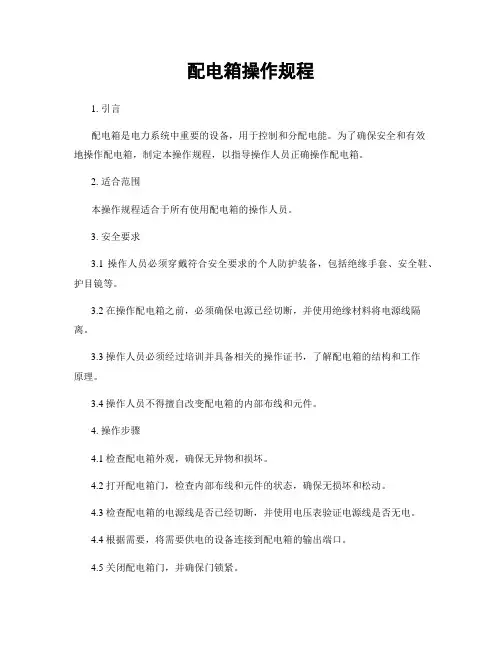 配电箱操作规程

1. 引言

配电箱是电力系统中重要的设备，用于控制和分配电能。为了确保安全和有效地操作配电箱，制定本操作规程，以指导操作人员正确操作配电箱。

2. 适合范围

本操作规程适合于所有使用配电箱的操作人员。

3. 安全要求

3.1 操作人员必须穿戴符合安全要求的个人防护装备，包括绝缘手套、安全鞋、护目镜等。

3.2 在操作配电箱之前，必须确保电源已经切断，并使用绝缘材料将电源线隔离。

3.3 操作人员必须经过培训并具备相关的操作证书，了解配电箱的结构和工作原理。

3.4 操作人员不得擅自改变配电箱的内部布线和元件。

4. 操作步骤

4.1 检查配电箱外观，确保无异物和损坏。

4.2 打开配电箱门，检查内部布线和元件的状态，确保无损坏和松动。

4.3 检查配电箱的电源线是否已经切断，并使用电压表验证电源线是否无电。

4.4 根据需要，将需要供电的设备连接到配电箱的输出端口。

4.5 关闭配电箱门，并确保门锁紧。